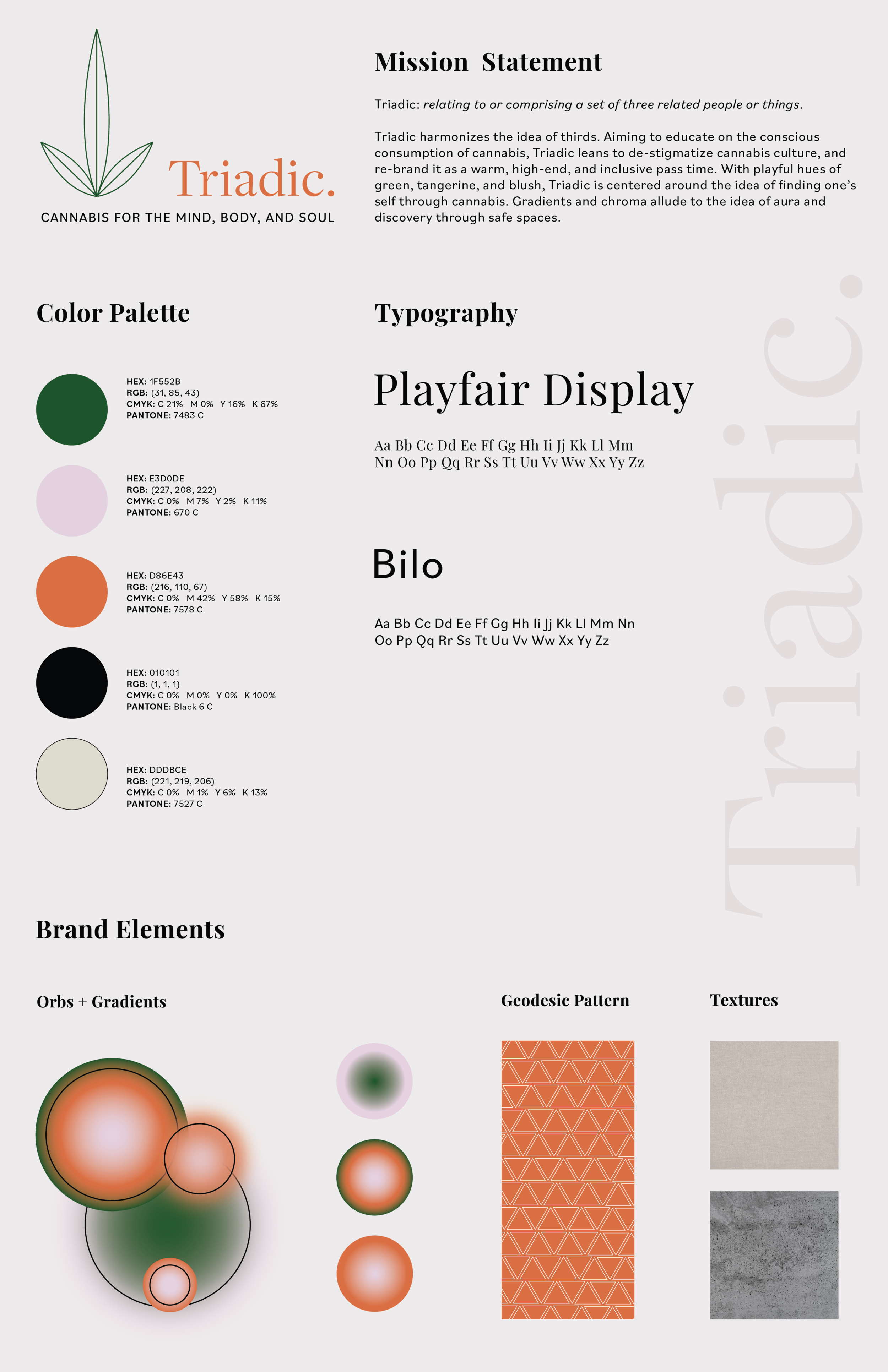 Triadic.

CANNABIS FOR THE MIND, BODY, AND SOUL

Mission Statement

Triadic: relating to or comprising a set of three related people or things.

Triadic harmonizes the idea of thirds. Aiming to educate on the conscious consumption of cannabis, Triadic leans to de-stigmatize cannabis culture, and re-brand it as a warm, high-end, and inclusive pass time. With playful hues of green, tangerine, and blush, Triadic is centered around the idea of finding one's self through cannabis. Gradients and chroma allude to the idea of aura and discovery through safe spaces.

Color Palette

HEX: 1F552B
RGB: (31, 85, 43)
CMYK: C 21% M 0% Y 16% K 67%
PANTONE: 7483 C

HEX: E3D0DE
RGB: (227, 208, 222)
CMYK: C 0% M 7% Y 2% K 11%
PANTONE: 670 C

HEX: D86E43
RGB: (216, 110, 67)
CMYK: C 0% M 42% Y 58% K 15%
PANTONE: 7578 C

HEX: 010101
RGB: (1, 1, 1)
CMYK: C 0% M 0% Y 0% K 100%
PANTONE: Black 6 C

HEX: DDDBCE
RGB: (221, 219, 206)
CMYK: C 0% M 1% Y 6% K 13%
PANTONE: 7527 C

Typography

Playfair Display

Aa Bb Cc Dd Ee Ff Gg Hh Ii Jj Kk Ll Mm
Nn Oo Pp Qq Rr Ss Tt Uu Vv Ww Xx Yy Zz

Bilo

Aa Bb Cc Dd Ee Ff Gg Hh Ii Jj Kk Ll Mm Nn
Oo Pp Qq Rr Ss Tt Uu Vv Ww Xx Yy Zz

Brand Elements

Orbs + Gradients

Geodesic Pattern

Textures

Triadic.